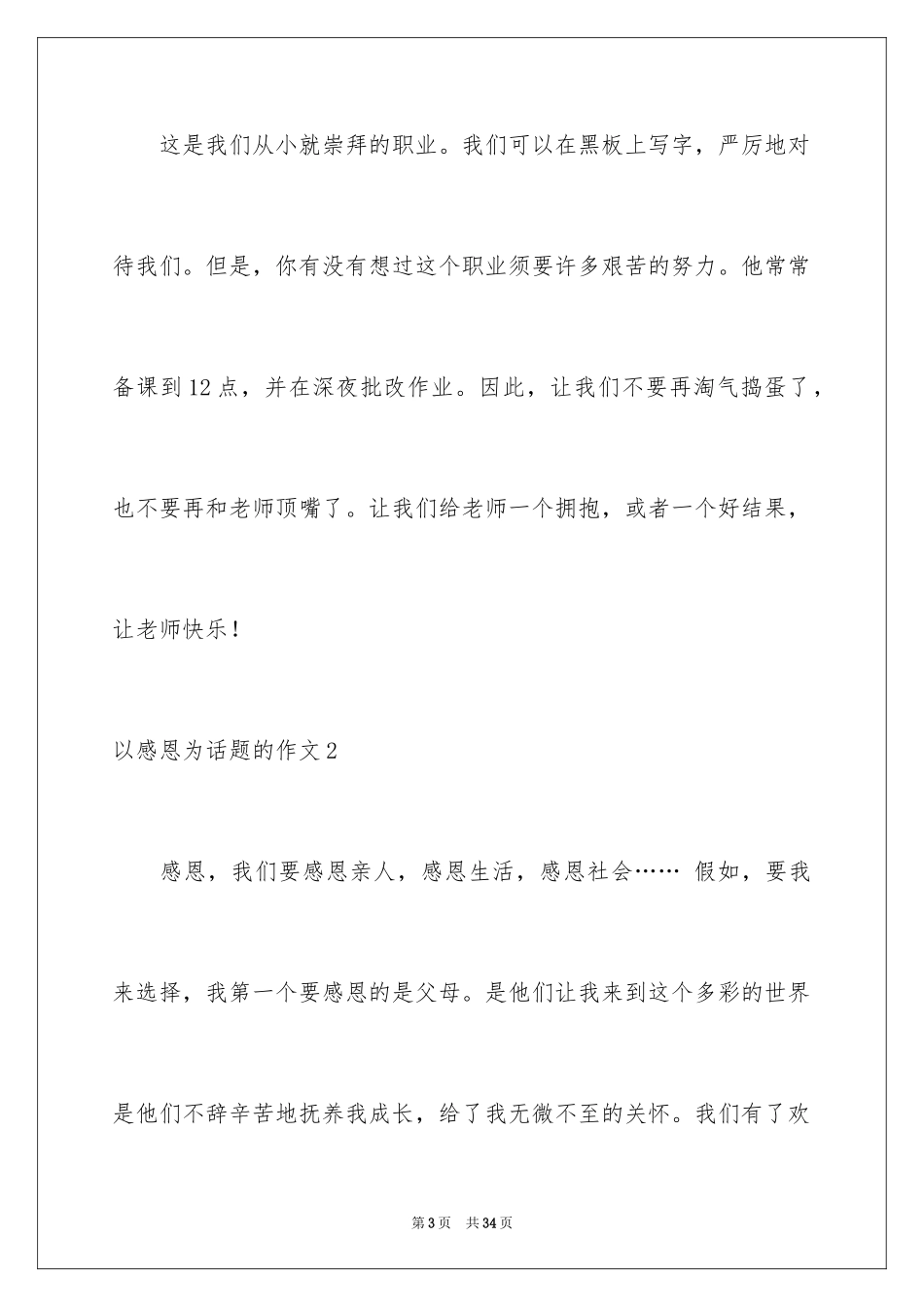 这是我们从小就崇拜的职业。我们可以在黑板上写字，严厉地对待我们。但是，你有没有想过这个职业须要许多艰苦的努力。他常常备课到12点，并在深夜批改作业。因此，让我们不要再淘气捣蛋了，也不要再和老师顶嘴了。让我们给老师一个拥抱，或者一个好结果，让老师快乐！

以感恩为话题的作文2

感恩，我们要感恩亲人，感恩生活，感恩社会…… 假如，要我来选择，我第一个要感恩的是父母。是他们让我来到这个多彩的世界是他们不辞辛苦地抚养我成长，给了我无微不至的关怀。我们有了欢

第3页 共34页